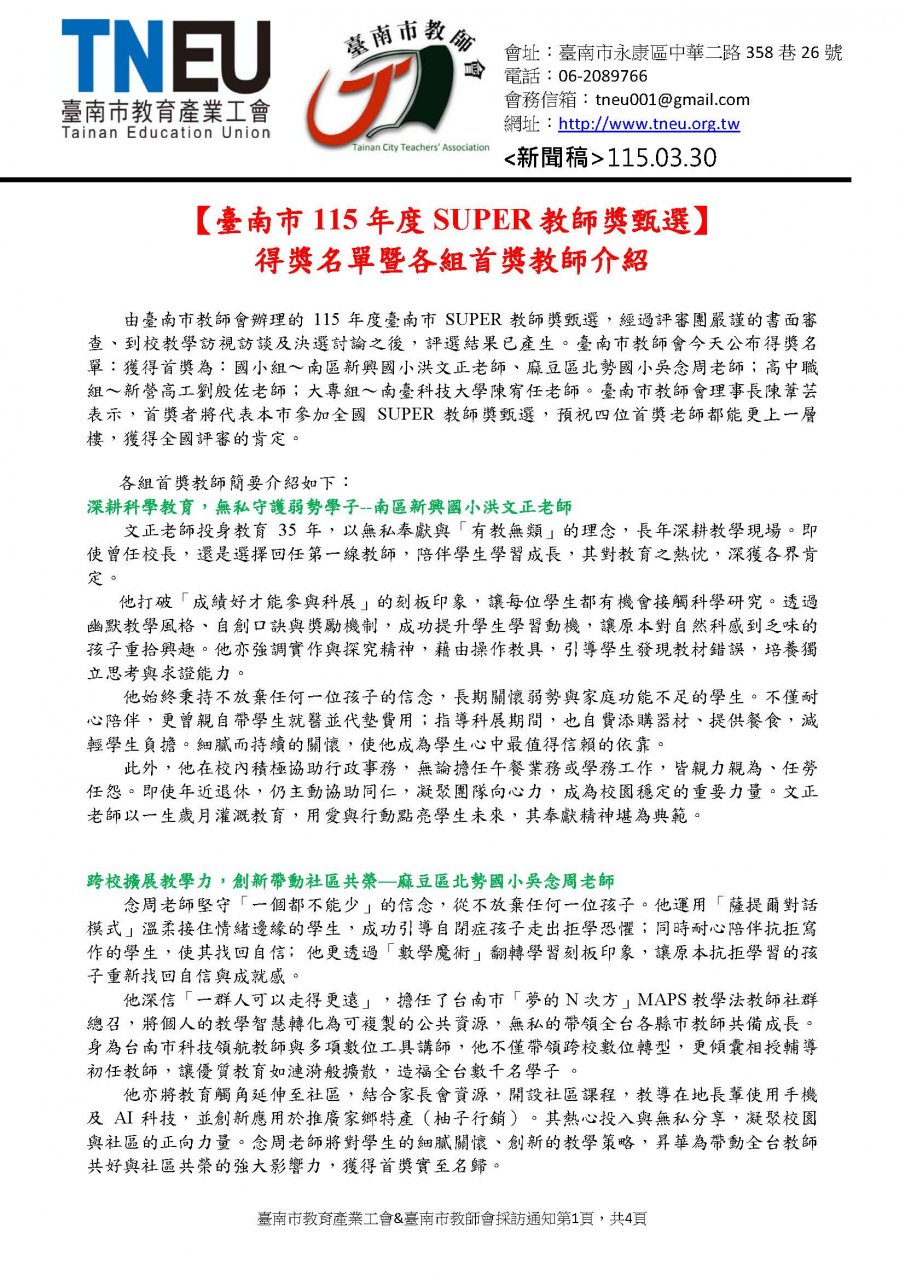 TNEU
臺南市教育產業工會
Tainan Education Union

臺南市教師會
Tainan City Teachers' Association

會址：臺南市永康區中華二路 358 巷 26 號
電話：06-2089766
會務信箱：tneu001@gmail.com
網址：http://www.tneu.org.tw
<新聞稿>115.03.30

【臺南市 115 年度 SUPER 教師獎甄選】
得獎名單暨各組首獎教師介紹

由臺南市教師會辦理的 115 年度臺南市 SUPER 教師獎甄選，經過評審團嚴謹的書面審查、到校教學訪視訪談及決選討論之後，評選結果已產生。臺南市教師會今天公布得獎名單：獲得首獎為：國小組～南區新興國小洪文正老師、麻豆區北勢國小吳念周老師；高中職組～新營高工劉殷佐老師；大專組～南臺科技大學陳宥任老師。臺南市教師會理事長陳葦芸表示，首獎者將代表本市參加全國 SUPER 教師獎甄選，預祝四位首獎老師都能更上一層樓，獲得全國評審的肯定。

各組首獎教師簡要介紹如下：
深耕科學教育，無私守護弱勢學子--南區新興國小洪文正老師
文正老師投身教育 35 年，以無私奉獻與「有教無類」的理念，長年深耕教學現場。即使曾任校長，還是選擇回任第一線教師，陪伴學生學習成長，其對教育之熱忱，深獲各界肯定。
他打破「成績好才能參與科展」的刻板印象，讓每位學生都有機會接觸科學研究。透過幽默教學風格、自創口訣與獎勵機制，成功提升學生學習動機，讓原本對自然科感到乏味的孩子重拾興趣。他亦強調實作與探究精神，藉由操作教具，引導學生發現教材錯誤，培養獨立思考與求證能力。
他始終秉持不放棄任何一位孩子的信念，長期關懷弱勢與家庭功能不足的學生。不僅耐心陪伴，更曾親自帶學生就醫並代墊費用；指導科展期間，也自費添購器材、提供餐食，減輕學生負擔。細膩而持續的關懷，使他成為學生心中最值得信賴的依靠。
此外，他在校內積極協助行政事務，無論擔任午餐業務或學務工作，皆親力親為、任勞任怨。即使年近退休，仍主動協助同仁，凝聚團隊向心力，成為校園穩定的重要力量。文正老師以一生歲月灌溉教育，用愛與行動點亮學生未來，其奉獻精神堪為典範。

跨校擴展教學力，創新帶動社區共榮—麻豆區北勢國小吳念周老師
念周老師堅守「一個都不能少」的信念，從不放棄任何一位孩子。他運用「薩提爾對話模式」溫柔接住情緒邊緣的學生，成功引導自閉症孩子走出拒學恐懼；同時耐心陪伴抗拒寫作的學生，使其找回自信；他更透過「數學魔術」翻轉學習刻板印象，讓原本抗拒學習的孩子重新找回自信與成就感。
他深信「一群人可以走得更遠」，擔任了台南市「夢的 N 次方」MAPS 教學法教師社群總召，將個人的教學智慧轉化為可複製的公共資源，無私的帶領全台各縣市教師共備成長。身為台南市科技領航教師與多項數位工具講師，他不僅帶領跨校數位轉型，更傾囊相授輔導初任教師，讓優質教育如漣漪般擴散，造福全台數千名學子 。
他亦將教育觸角延伸至社區，結合家長會資源，開設社區課程，教導在地長輩使用手機及 AI 科技，並創新應用於推廣家鄉特產（柚子行銷）。其熱心投入與無私分享，凝聚校園與社區的正向力量。念周老師將對學生的細膩關懷、創新的教學策略，昇華為帶動全台教師共好與社區共榮的強大影響力，獲得首獎實至名歸。

臺南市教育產業工會&臺南市教師會採訪通知第1頁，共4頁